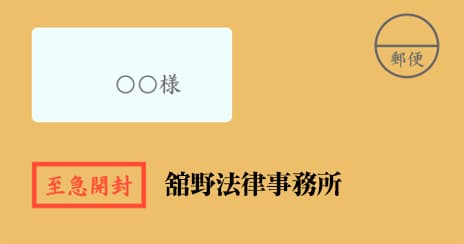 ○○様

郵便

至急開封

舘野法律事務所